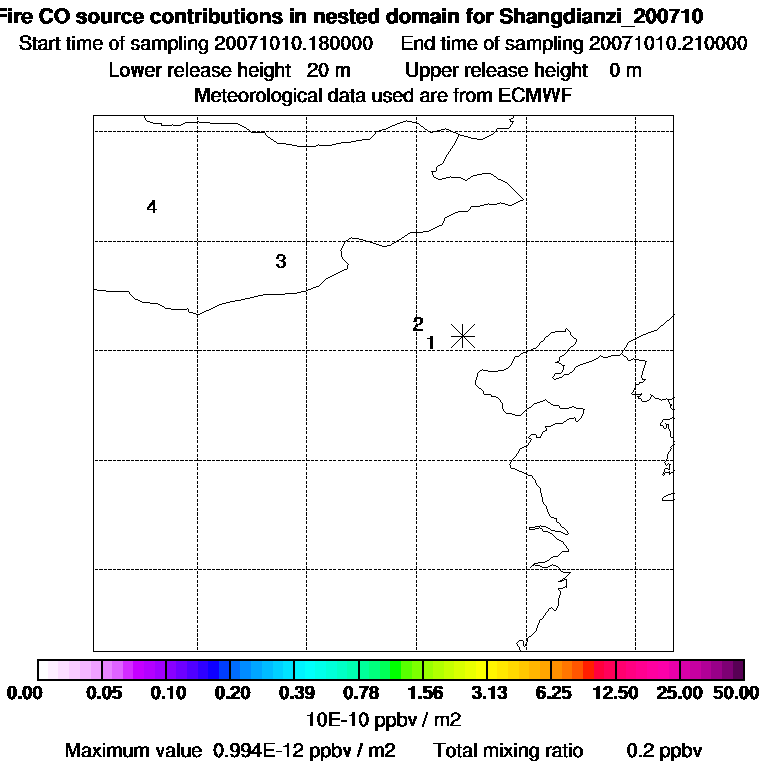 Fire CO source contributions in nested domain for Shangdianzi_200710
Start time of sampling 20071010.180000 End time of sampling 20071010.210000
Lower release height 20 m Upper release height 0 m
Meteorological data used are from ECMWF

4
3
2
1

0.00 0.05 0.10 0.20 0.39 0.78 1.56 3.13 6.25 12.50 25.00 50.00
10E-10 ppbv / m2
Maximum value 0.994E-12 ppbv / m2 Total mixing ratio 0.2 ppbv